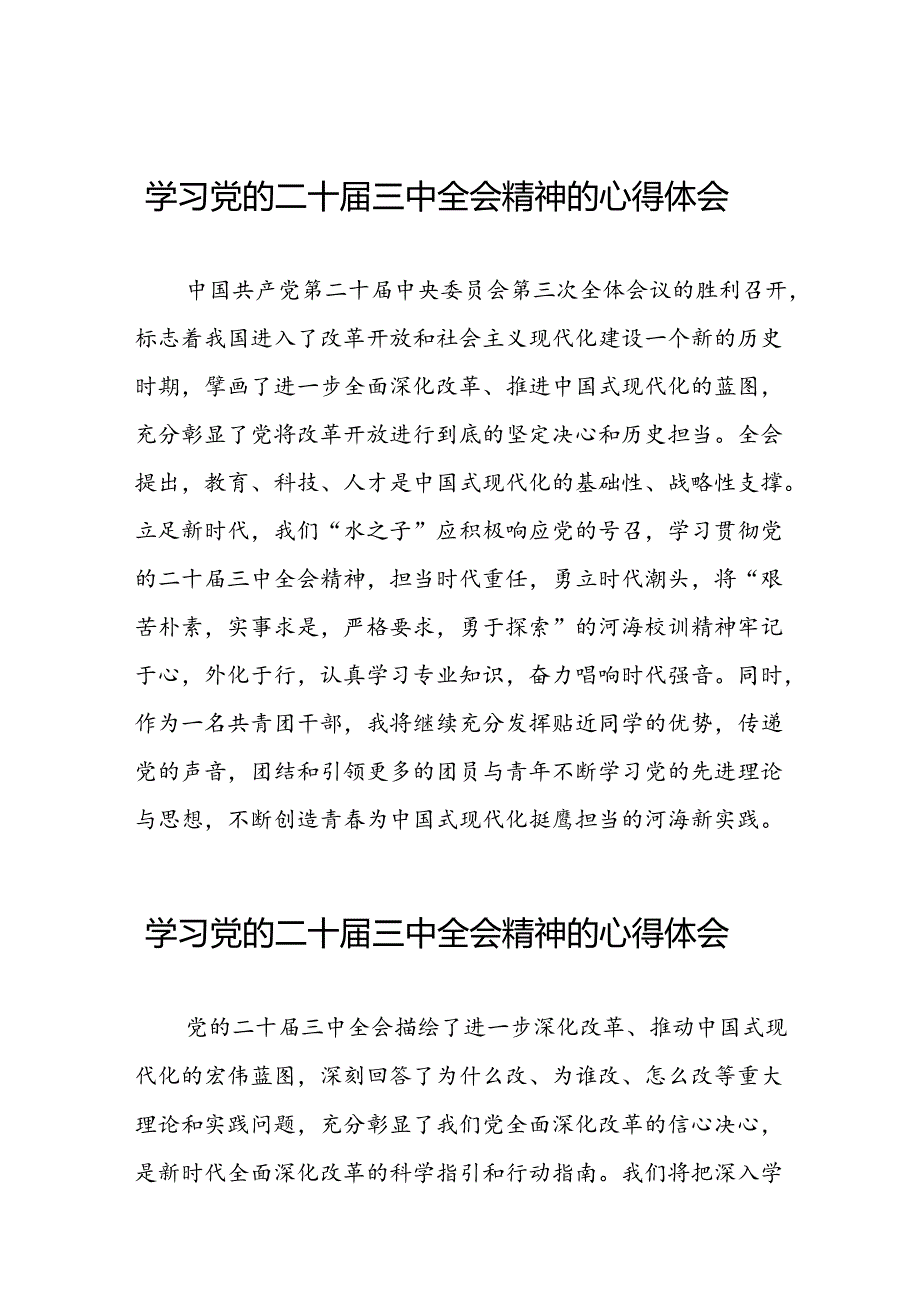 学习党的二十届三中全会精神的心得体会

中国共产党第二十届中央委员会第三次全体会议的胜利召开，标志着我国进入了改革开放和社会主义现代化建设一个新的历史时期，擘画了进一步全面深化改革、推进中国式现代化的蓝图，充分彰显了党将改革开放进行到底的坚定决心和历史担当。全会提出，教育、科技、人才是中国式现代化的基础性、战略性支撑。立足新时代，我们“水之子”应积极响应党的号召，学习贯彻党的二十届三中全会精神，担当时代重任，勇立时代潮头，将“艰苦朴素，实事求是，严格要求，勇于探索”的河海校训精神牢记于心，外化于行，认真学习专业知识，奋力唱响时代强音。同时，作为一名共青团干部，我将继续充分发挥贴近同学的优势，传递党的声音，团结和引领更多的团员与青年不断学习党的先进理论与思想，不断创造青春为中国式现代化挺膺担当的河海新实践。

学习党的二十届三中全会精神的心得体会

党的二十届三中全会描绘了进一步深化改革、推动中国式现代化的宏伟蓝图，深刻回答了为什么改、为谁改、怎么改等重大理论和实践问题，充分彰显了我们党全面深化改革的信心决心，是新时代全面深化改革的科学指引和行动指南。我们将把深入学